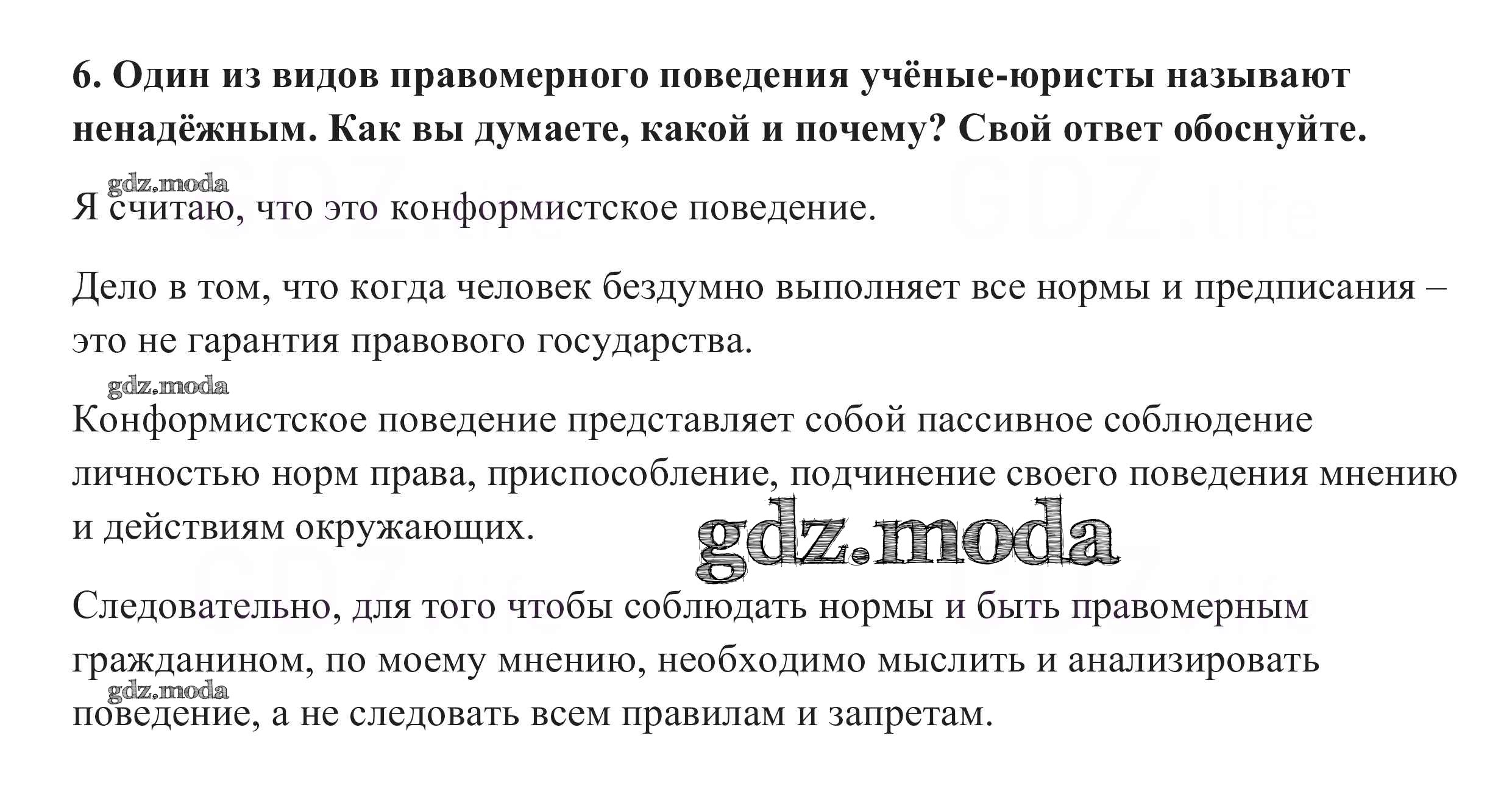 6. Один из видов правомерного поведения учёные-юристы называют ненадёжным. Как вы думаете, какой и почему? Свой ответ обоснуйте.

Я считаю, что это конформистское поведение.

Дело в том, что когда человек бездумно выполняет все нормы и предписания – это не гарантия правового государства.

Конформистское поведение представляет собой пассивное соблюдение личностью норм права, приспособление, подчинение своего поведения мнению и действиям окружающих.

Следовательно, для того чтобы соблюдать нормы и быть правомерным гражданином, по моему мнению, необходимо мыслить и анализировать поведение, а не следовать всем правилам и запретам.

gdz.moda

GDZ.life